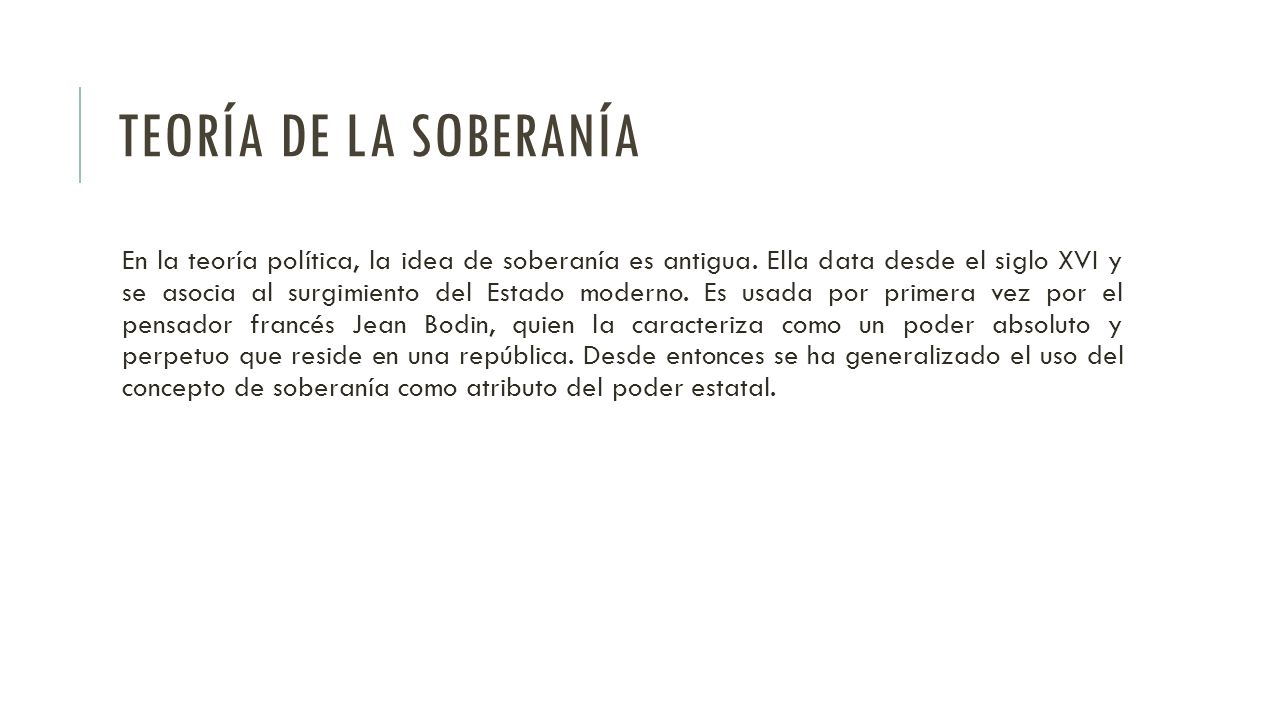 TEORÍA DE LA SOBERANÍA

En la teoría política, la idea de soberanía es antigua. Ella data desde el siglo XVI y se asocia al surgimiento del Estado moderno. Es usada por primera vez por el pensador francés Jean Bodin, quien la caracteriza como un poder absoluto y perpetuo que reside en una república. Desde entonces se ha generalizado el uso del concepto de soberanía como atributo del poder estatal.